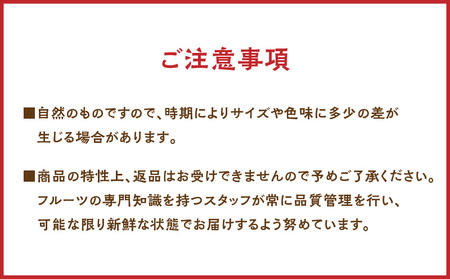 ご注意事項

■自然のものですので、時期によりサイズや色味に多少の差が生じる場合があります。

■商品の特性上、返品はお受けできませんので予めご了承ください。フルーツの専門知識を持つスタッフが常に品質管理を行い、可能な限り新鮮な状態でお届けするよう努めています。